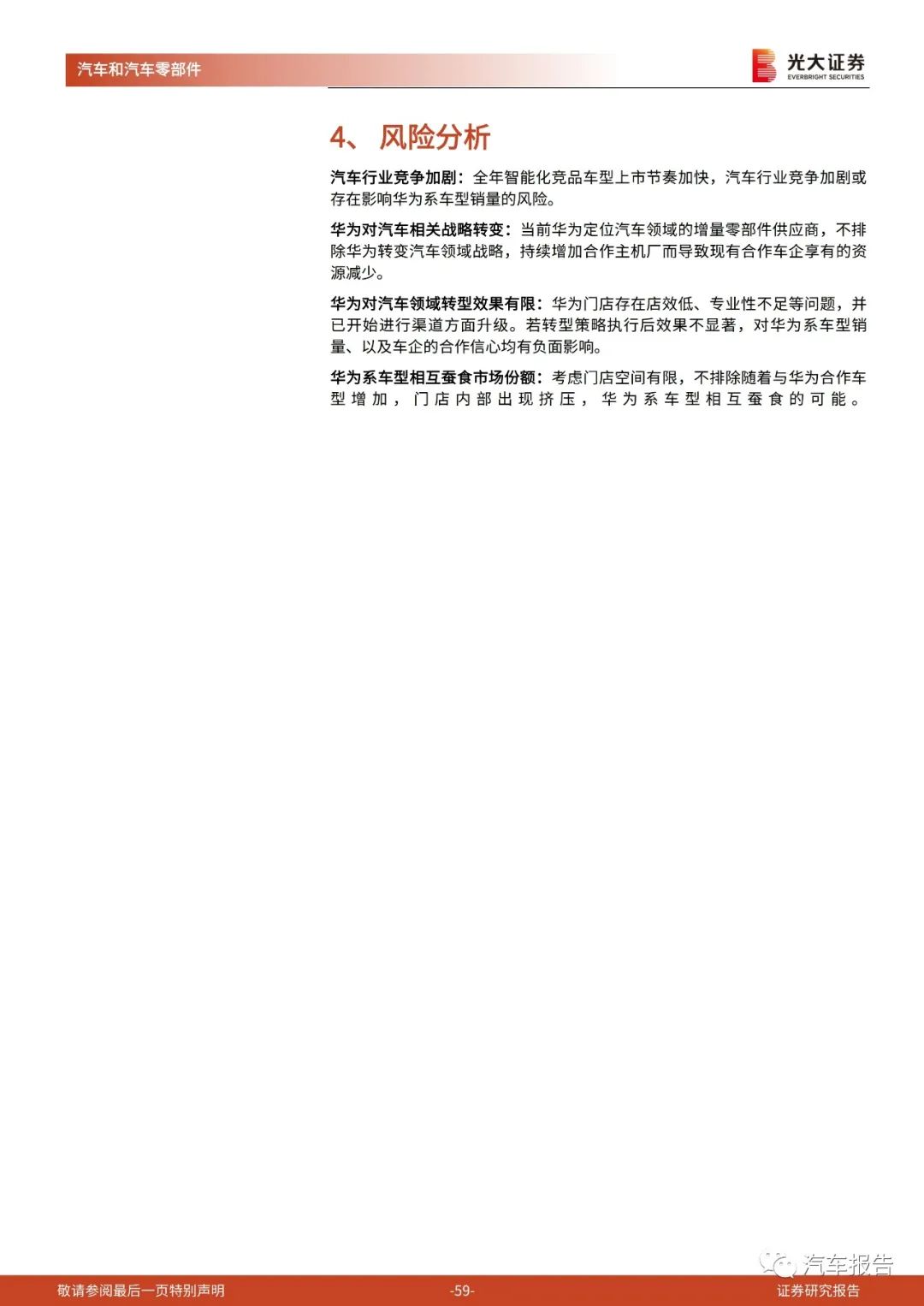 汽车和汽车零部件

光大证券
EVERBRIGHT SECURITIES

4、风险分析

汽车行业竞争加剧：全年智能化竞品车型上市节奏加快，汽车行业竞争加剧或存在影响华为系车型销量的风险。

华为对汽车相关战略转变：当前华为定位汽车领域的增量零部件供应商，不排除华为转变汽车领域战略，持续增加合作主机厂而导致现有合作车企享有的资源减少。

华为对汽车领域转型效果有限：华为门店存在店效低、专业性不足等问题，并已开始进行渠道方面升级。若转型策略执行后效果不显著，对华为系车型销量、以及车企的合作信心均有负面影响。

华为系车型相互蚕食市场份额：考虑门店空间有限，不排除随着与华为合作车型增加，门店内部出现挤压，华为系车型相互蚕食的可能。

敬请参阅最后一页特别声明 -59- 证券研究报告

汽车报告